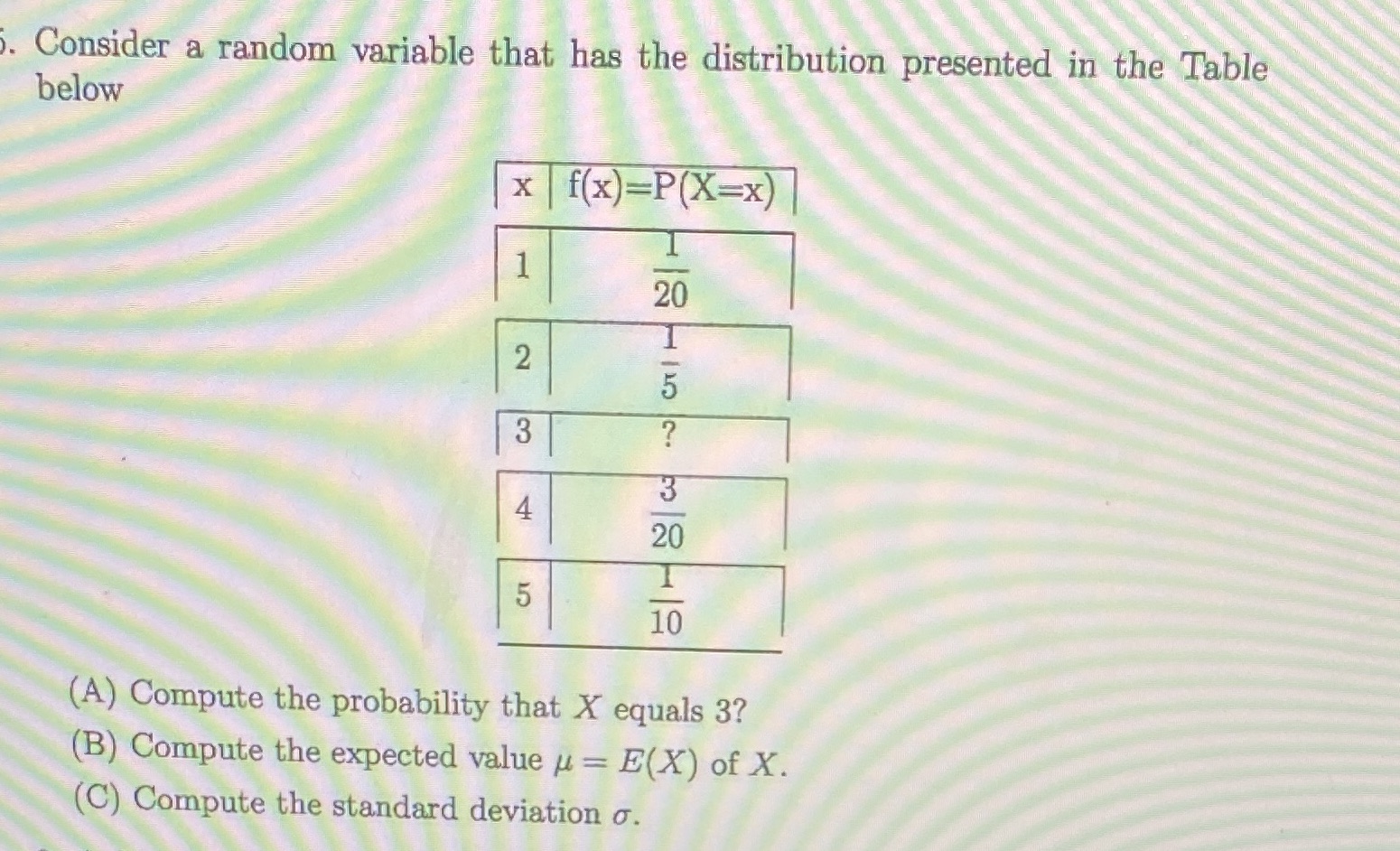 5. Consider a random variable that has the distribution presented in the Table below

| x | f(x)=P(X=x) |
|---|---|
| 1 | $\frac{1}{20}$ |
| 2 | $\frac{1}{5}$ |
| 3 | ? |
| 4 | $\frac{3}{20}$ |
| 5 | $\frac{1}{10}$ |

(A) Compute the probability that $X$ equals 3?
(B) Compute the expected value $\mu = E(X)$ of $X$.
(C) Compute the standard deviation $\sigma$.